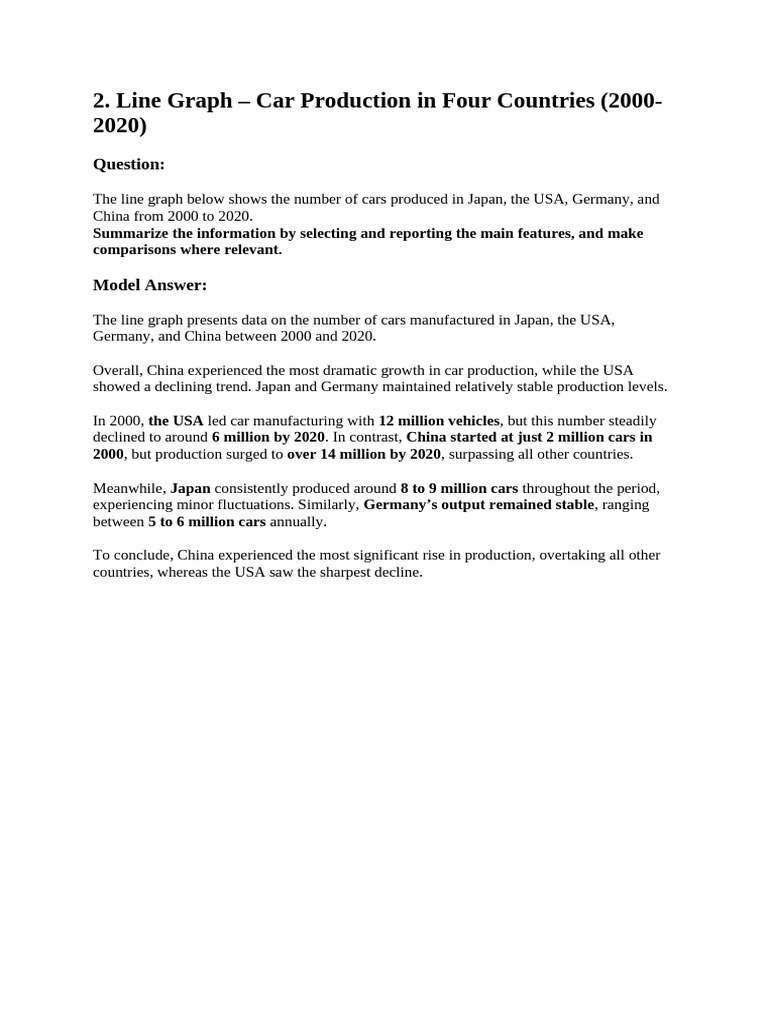 2. Line Graph – Car Production in Four Countries (2000-2020)

Question:

The line graph below shows the number of cars produced in Japan, the USA, Germany, and China from 2000 to 2020.
Summarize the information by selecting and reporting the main features, and make comparisons where relevant.

Model Answer:

The line graph presents data on the number of cars manufactured in Japan, the USA, Germany, and China between 2000 and 2020.

Overall, China experienced the most dramatic growth in car production, while the USA showed a declining trend. Japan and Germany maintained relatively stable production levels.

In 2000, the USA led car manufacturing with 12 million vehicles, but this number steadily declined to around 6 million by 2020. In contrast, China started at just 2 million cars in 2000, but production surged to over 14 million by 2020, surpassing all other countries.

Meanwhile, Japan consistently produced around 8 to 9 million cars throughout the period, experiencing minor fluctuations. Similarly, Germany's output remained stable, ranging between 5 to 6 million cars annually.

To conclude, China experienced the most significant rise in production, overtaking all other countries, whereas the USA saw the sharpest decline.